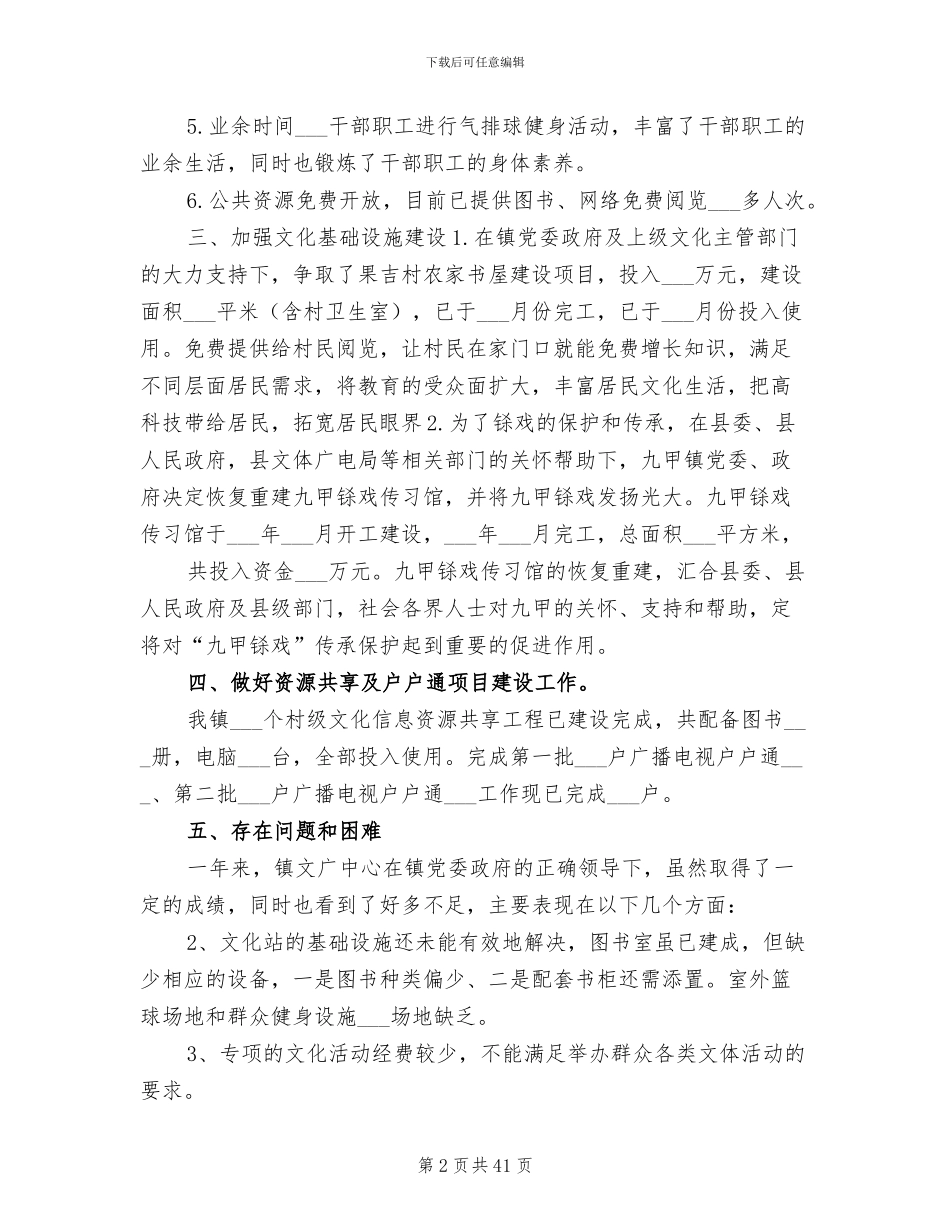 下载后可任意编辑

5.业余时间____干部职工进行气排球健身活动，丰富了干部职工的业余生活，同时也锻炼了干部职工的身体素养。

6.公共资源免费开放，目前已提供图书、网络免费阅览____多人次。

三、加强文化基础设施建设1.在镇党委政府及上级文化主管部门的大力支持下，争取了果吉村农家书屋建设项目，投入____万元，建设面积____平米（含村卫生室），已于____月份完工，已于____月份投入使用。免费提供给村民阅览，让村民在家门口就能免费增长知识，满足不同层面居民需求，将教育的受众面扩大，丰富居民文化生活，把高科技带给居民，拓宽居民眼界2.为了铩戏的保护和传承，在县委、县人民政府，县文体广电局等相关部门的关怀帮助下，九甲镇党委、政府决定恢复重建九甲铩戏传习馆，并将九甲铩戏发扬光大。九甲铩戏传习馆于____年____月开工建设，____年____月完工，总面积____平方米，

共投入资金____万元。九甲铩戏传习馆的恢复重建，汇合县委、县人民政府及县级部门，社会各界人士对九甲的关怀、支持和帮助，定将对“九甲铩戏”传承保护起到重要的促进作用。

四、做好资源共享及户户通项目建设工作。

我镇____个村级文化信息资源共享工程已建设完成，共配备图书____册，电脑____台，全部投入使用。完成第一批____户广播电视户户通____、第二批____户广播电视户户通____工作现已完成____户。

五、存在问题和困难

一年来，镇文广中心在镇党委政府的正确领导下，虽然取得了一定的成绩，同时也看到了好多不足，主要表现在以下几个方面：

2、文化站的基础设施还未能有效地解决，图书室虽已建成，但缺少相应的设备，一是图书种类偏少、二是配套书柜还需添置。室外篮球场地和群众健身设施____场地缺乏。

3、专项的文化活动经费较少，不能满足举办群众各类文体活动的要求。

第2页共41页